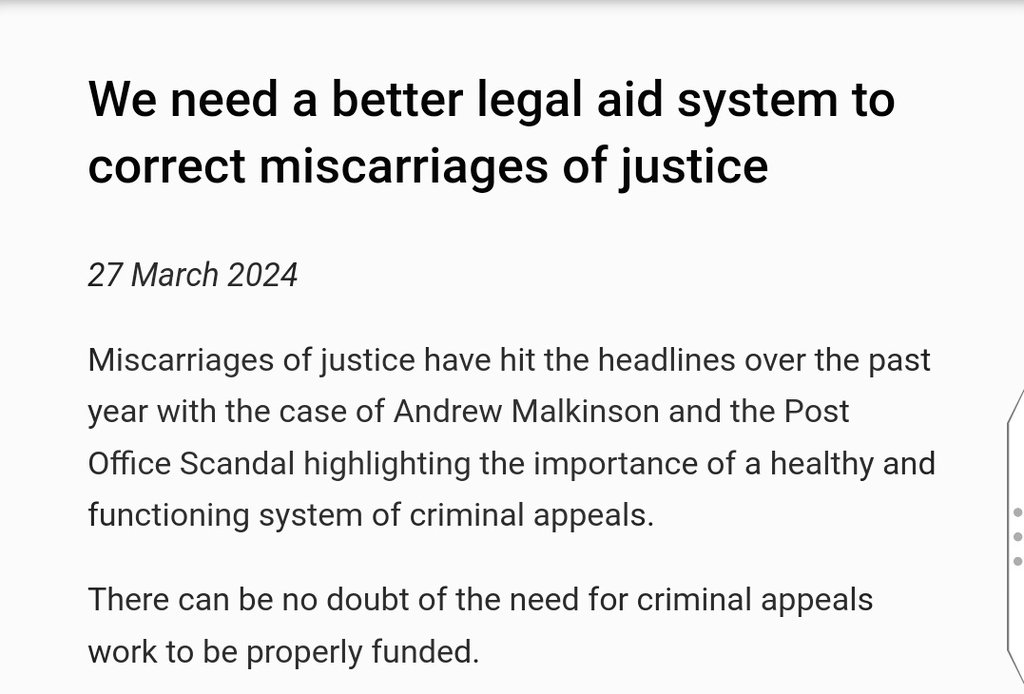 We need a better legal aid system to correct miscarriages of justice

27 March 2024

Miscarriages of justice have hit the headlines over the past year with the case of Andrew Malkinson and the Post Office Scandal highlighting the importance of a healthy and functioning system of criminal appeals.

There can be no doubt of the need for criminal appeals work to be properly funded.